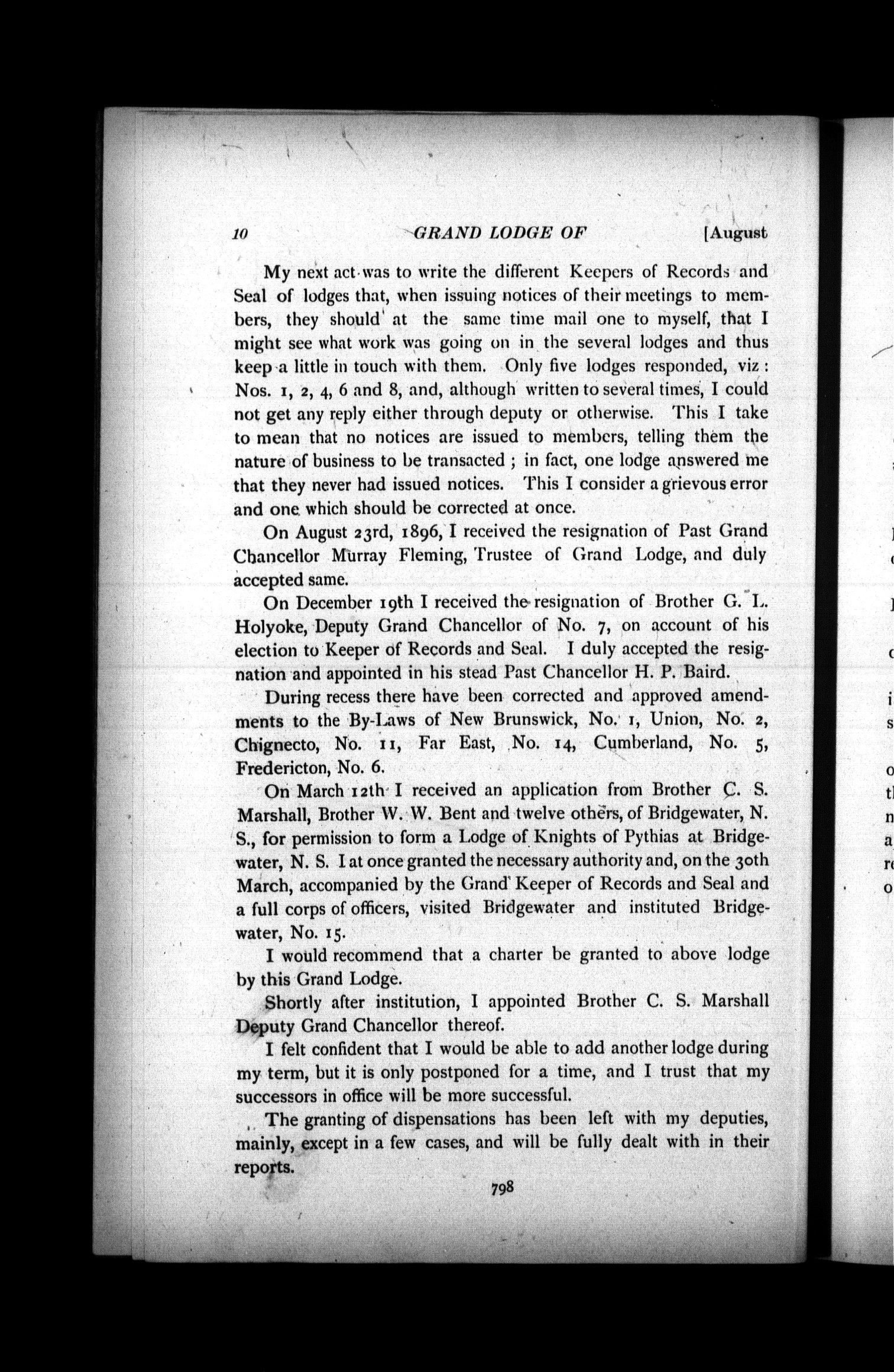 10 GRAND LODGE OF [August

My next act was to write the different Keepers of Records and Seal of lodges that, when issuing notices of their meetings to members, they should at the same time mail one to myself, that I might see what work was going on in the several lodges and thus keep a little in touch with them. Only five lodges responded, viz: Nos. 1, 2, 4, 6 and 8, and, although written to several times, I could not get any reply either through deputy or otherwise. This I take to mean that no notices are issued to members, telling them the nature of business to be transacted; in fact, one lodge answered me that they never had issued notices. This I consider a grievous error and one which should be corrected at once.

On August 23rd, 1896, I received the resignation of Past Grand Chancellor Murray Fleming, Trustee of Grand Lodge, and duly accepted same.

On December 19th I received the resignation of Brother G. L. Holyoke, Deputy Grand Chancellor of No. 7, on account of his election to Keeper of Records and Seal. I duly accepted the resignation and appointed in his stead Past Chancellor H. P. Baird.

During recess there have been corrected and approved amendments to the By-Laws of New Brunswick, No. 1, Union, No. 2, Chignecto, No. 11, Far East, No. 14, Cumberland, No. 5, Fredericton, No. 6.

On March 12th I received an application from Brother C. S. Marshall, Brother W. W. Bent and twelve others, of Bridgewater, N. S., for permission to form a Lodge of Knights of Pythias at Bridgewater, N. S. I at once granted the necessary authority and, on the 30th March, accompanied by the Grand Keeper of Records and Seal and a full corps of officers, visited Bridgewater and instituted Bridgewater, No. 15.

I would recommend that a charter be granted to above lodge by this Grand Lodge.

Shortly after institution, I appointed Brother C. S. Marshall Deputy Grand Chancellor thereof.

I felt confident that I would be able to add another lodge during my term, but it is only postponed for a time, and I trust that my successors in office will be more successful.

The granting of dispensations has been left with my deputies, mainly, except in a few cases, and will be fully dealt with in their reports.

798